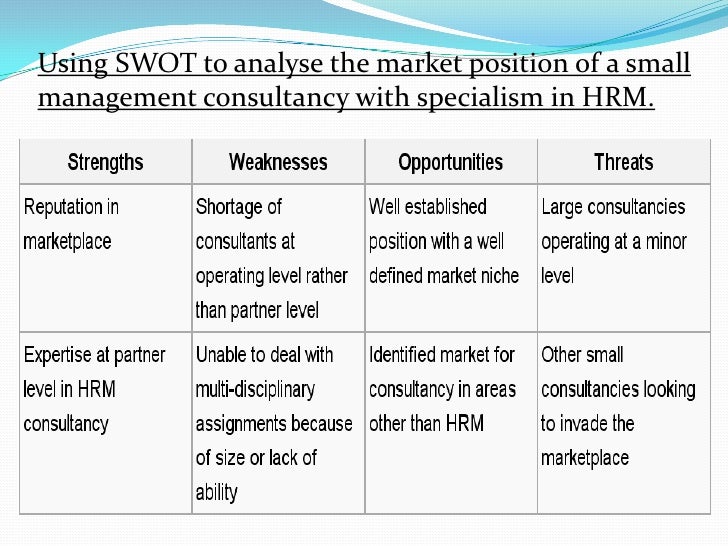 Using SWOT to analyse the market position of a small management consultancy with specialism in HRM.

| Strengths | Weaknesses | Opportunities | Threats |
|---|---|---|---|
| Reputation in marketplace | Shortage of consultants at operating level rather than partner level | Well established position with a well defined market niche | Large consultancies operating at a minor level |
| Expertise at partner level in HRM consultancy | Unable to deal with multi-disciplinary assignments because of size or lack of ability | Identified market for consultancy in areas other than HRM | Other small consultancies looking to invade the marketplace |